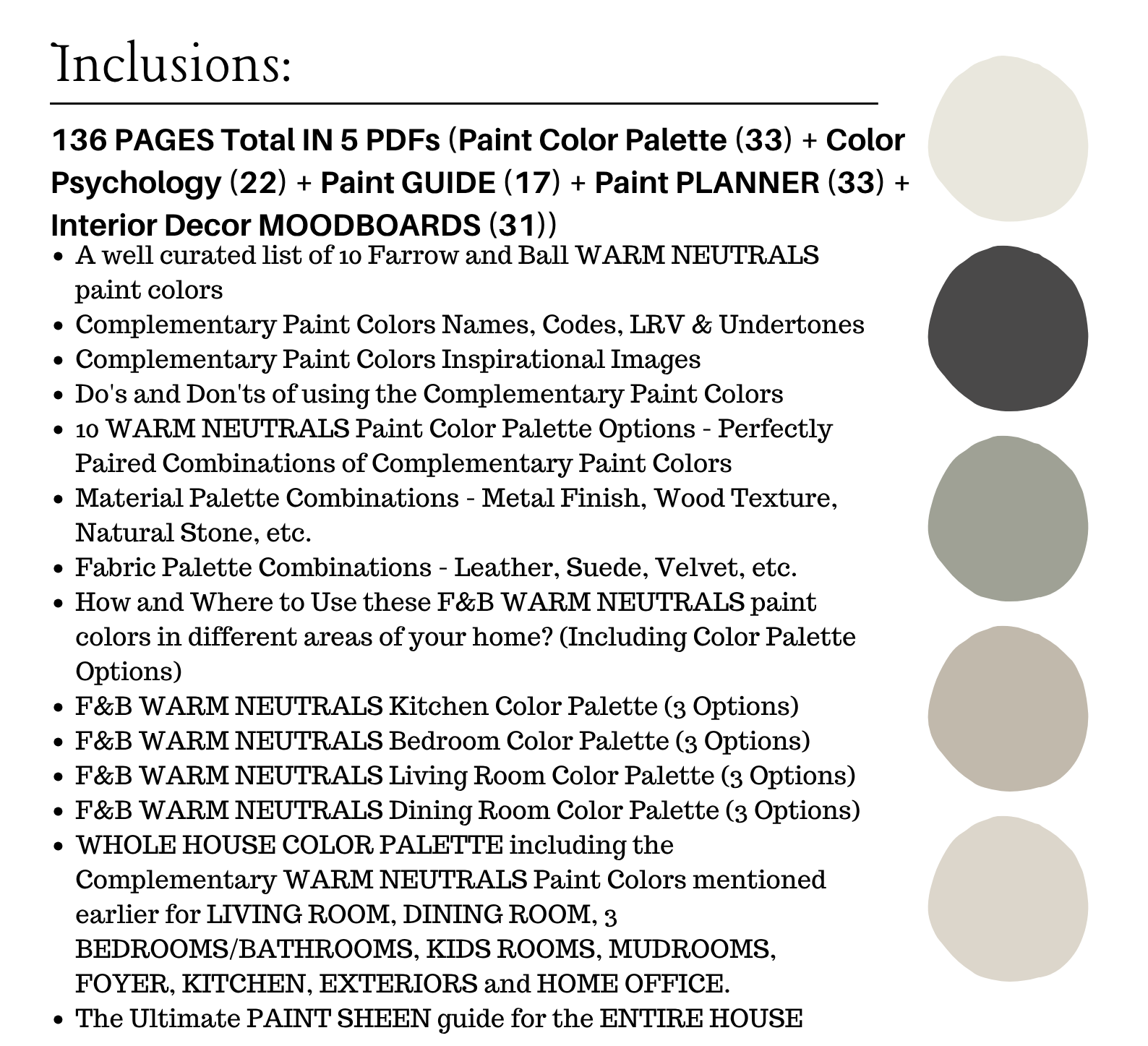 Inclusions:

136 PAGES Total IN 5 PDFs (Paint Color Palette (33) + Color Psychology (22) + Paint GUIDE (17) + Paint PLANNER (33) + Interior Decor MOODBOARDS (31))

• A well curated list of 10 Farrow and Ball WARM NEUTRALS paint colors
• Complementary Paint Colors Names, Codes, LRV & Undertones
• Complementary Paint Colors Inspirational Images
• Do's and Don'ts of using the Complementary Paint Colors
• 10 WARM NEUTRALS Paint Color Palette Options - Perfectly Paired Combinations of Complementary Paint Colors
• Material Palette Combinations - Metal Finish, Wood Texture, Natural Stone, etc.
• Fabric Palette Combinations - Leather, Suede, Velvet, etc.
• How and Where to Use these F&B WARM NEUTRALS paint colors in different areas of your home? (Including Color Palette Options)
• F&B WARM NEUTRALS Kitchen Color Palette (3 Options)
• F&B WARM NEUTRALS Bedroom Color Palette (3 Options)
• F&B WARM NEUTRALS Living Room Color Palette (3 Options)
• F&B WARM NEUTRALS Dining Room Color Palette (3 Options)
• WHOLE HOUSE COLOR PALETTE including the Complementary WARM NEUTRALS Paint Colors mentioned earlier for LIVING ROOM, DINING ROOM, 3 BEDROOMS/BATHROOMS, KIDS ROOMS, MUDROOMS, FOYER, KITCHEN, EXTERIORS and HOME OFFICE.
• The Ultimate PAINT SHEEN guide for the ENTIRE HOUSE